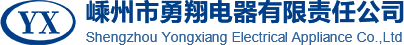 YX

嵊州市勇翔电器有限责任公司
Shengzhou Yongxiang Electrical Appliance Co.,Ltd